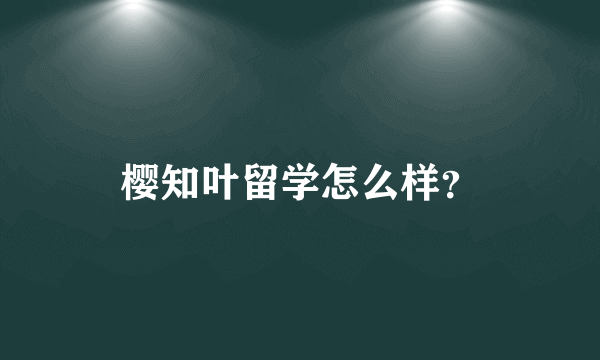 樱知叶留学怎么样?